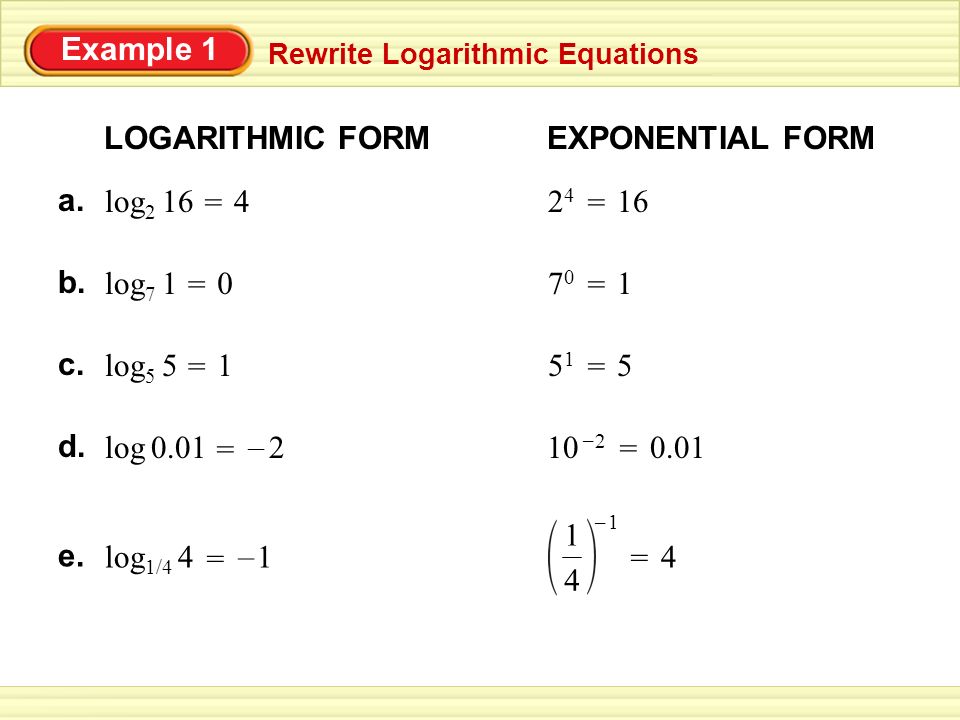 Example 1 Rewrite Logarithmic Equations

| | LOGARITHMIC FORM | EXPONENTIAL FORM |
|---|---|---|
| a. | $\log_2 16 = 4$ | $2^4 = 16$ |
| b. | $\log_7 1 = 0$ | $7^0 = 1$ |
| c. | $\log_5 5 = 1$ | $5^1 = 5$ |
| d. | $\log 0.01 = -2$ | $10^{-2} = 0.01$ |
| e. | $\log_{1/4} 4 = -1$ | $\left(\frac{1}{4}\right)^{-1} = 4$ |